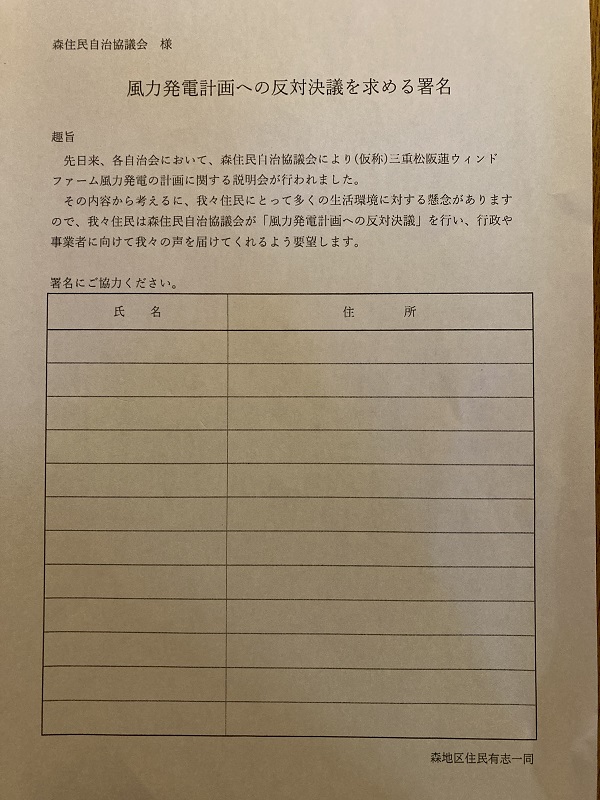 森住民自治協議会　様

風力発電計画への反対決議を求める署名

趣旨

先日来、各自治会において、森住民自治協議会により（仮称）三重松阪蓮ウィンドファーム風力発電の計画に関する説明会が行われました。

その内容から考えるに、我々住民にとって多くの生活環境に対する懸念がありますので、我々住民は森住民自治協議会が「風力発電計画への反対決議」を行い、行政や事業者に向けて我々の声を届けてくれるよう要望します。

署名にご協力ください。

| 氏　名 | 住　所 |
|---|---|
| | |
| | |
| | |
| | |
| | |
| | |
| | |
| | |
| | |
| | |
| | |
| | |

森地区住民有志一同